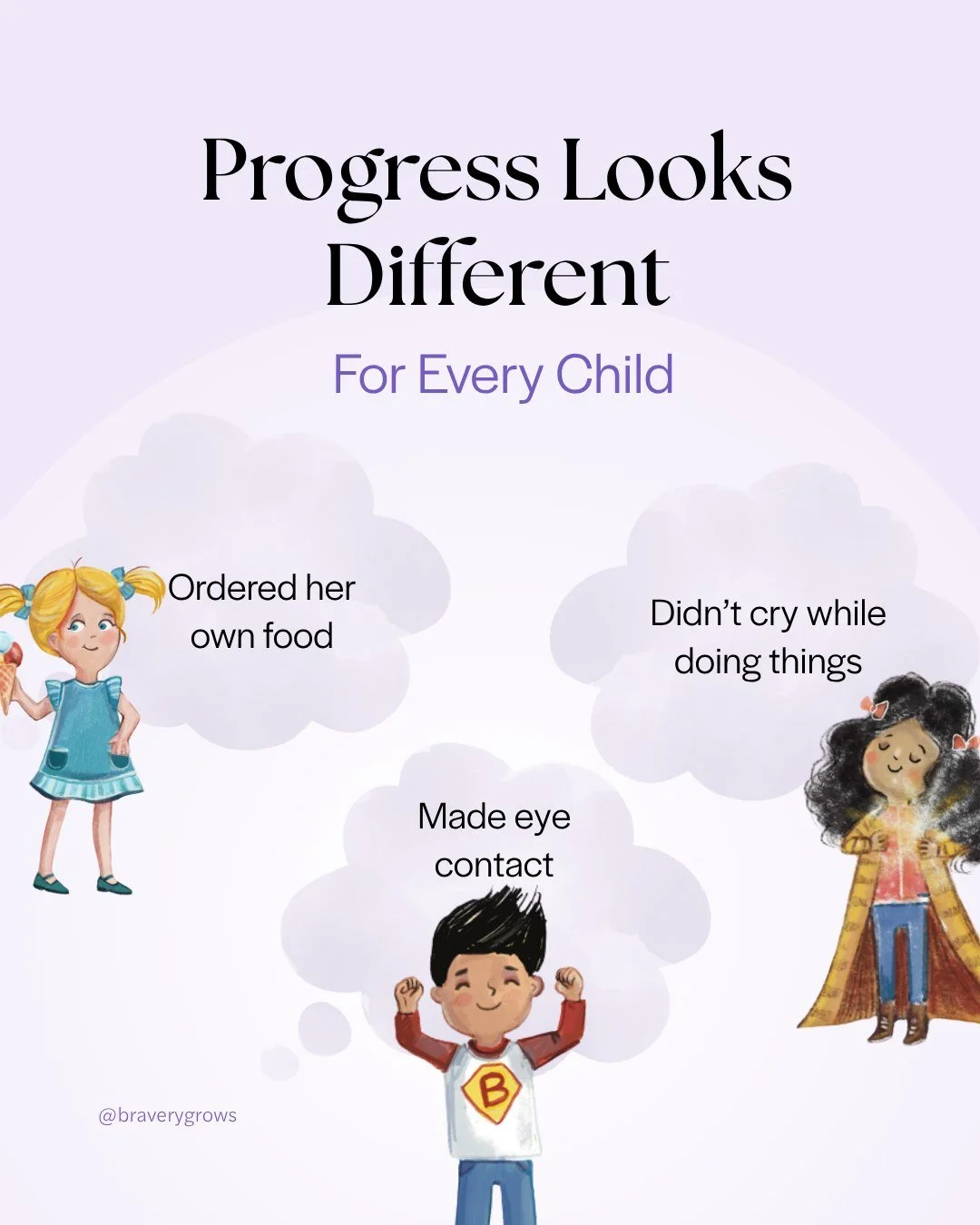 Progress Looks Different

For Every Child

Ordered her own food

Didn't cry while doing things

Made eye contact

B

@braverygrows